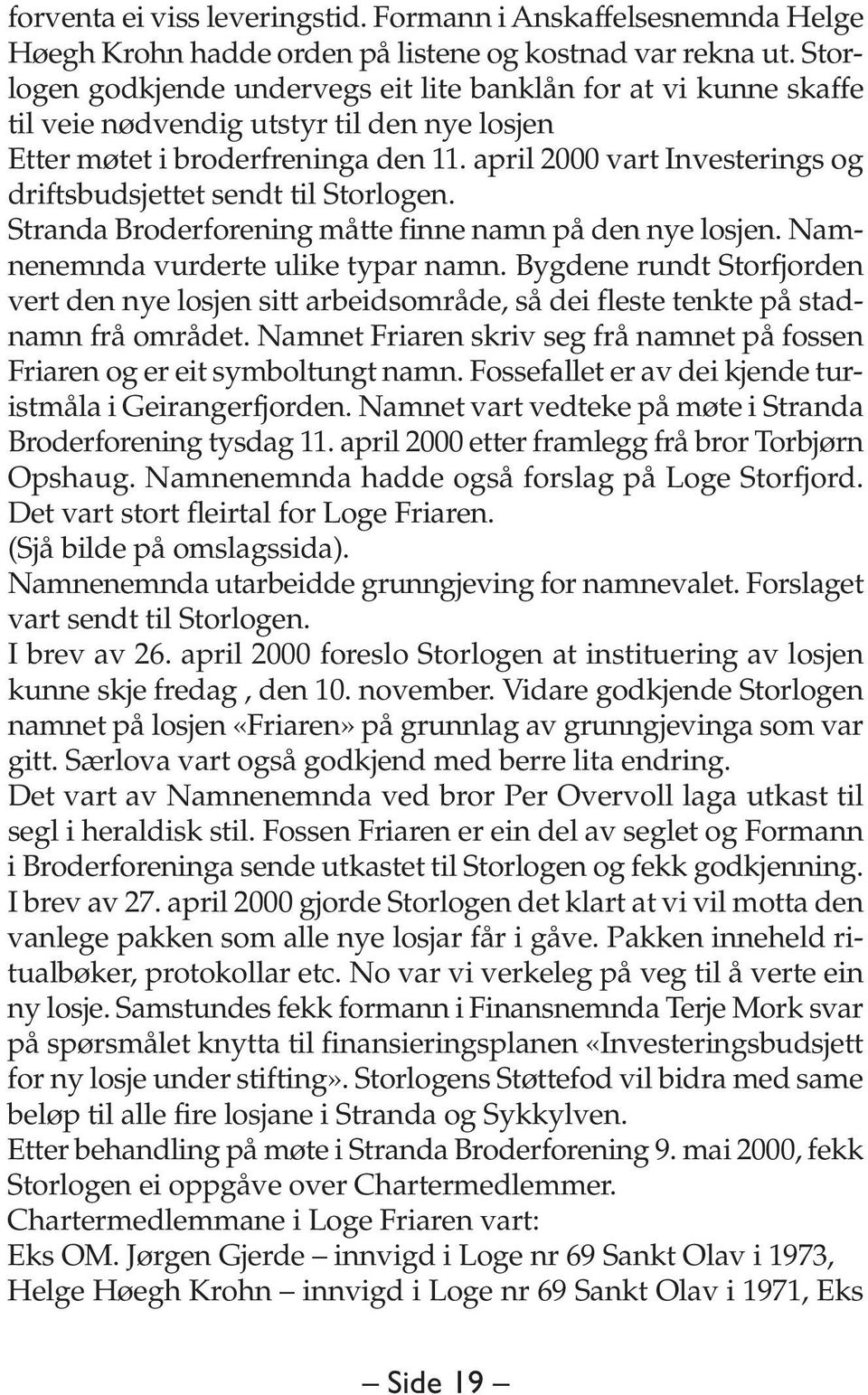 forventa ei viss leveringstid. Formann i Anskaffelsesnemnda Helge Høegh Krohn hadde orden på listene og kostnad var rekna ut. Storlogen godkjende undervegs eit lite banklån for at vi kunne skaffe til veie nødvendig utstyr til den nye losjen
Etter møtet i broderfreninga den 11. april 2000 vart Investerings og driftsbudsjettet sendt til Storlogen.
Stranda Broderforening måtte finne namn på den nye losjen. Namnenemnda vurderte ulike typar namn. Bygdene rundt Storfjorden vert den nye losjen sitt arbeidsområde, så dei fleste tenkte på stadnamn frå området. Namnet Friaren skriv seg frå namnet på fossen Friaren og er eit symboltungt namn. Fossefallet er av dei kjende turistmåla i Geirangerfjorden. Namnet vart vedteke på møte i Stranda Broderforening tysdag 11. april 2000 etter framlegg frå bror Torbjørn Opshaug. Namnenemnda hadde også forslag på Loge Storfjord. Det vart stort fleirtal for Loge Friaren.
(Sjå bilde på omslagssida).
Namnenemnda utarbeidde grunngjeving for namnevalet. Forslaget vart sendt til Storlogen.
I brev av 26. april 2000 foreslo Storlogen at instituering av losjen kunne skje fredag , den 10. november. Vidare godkjende Storlogen namnet på losjen «Friaren» på grunnlag av grunngjevinga som var gitt. Særlova vart også godkjend med berre lita endring.
Det vart av Namnenemnda ved bror Per Overvoll laga utkast til segl i heraldisk stil. Fossen Friaren er ein del av seglet og Formann i Broderforeninga sende utkastet til Storlogen og fekk godkjenning.
I brev av 27. april 2000 gjorde Storlogen det klart at vi vil motta den vanlege pakken som alle nye losjar får i gåve. Pakken inneheld ritualbøker, protokollar etc. No var vi verkeleg på veg til å verte ein ny losje. Samstundes fekk formann i Finansnemnda Terje Mork svar på spørsmålet knytta til finansieringsplanen «Investeringsbudsjett for ny losje under stifting». Storlogens Støttefod vil bidra med same beløp til alle fire losjane i Stranda og Sykkylven.
Etter behandling på møte i Stranda Broderforening 9. mai 2000, fekk Storlogen ei oppgåve over Chartermedlemmer.
Chartermedlemmane i Loge Friaren vart:
Eks OM. Jørgen Gjerde – innvigd i Loge nr 69 Sankt Olav i 1973, Helge Høegh Krohn – innvigd i Loge nr 69 Sankt Olav i 1971, Eks

– Side 19 –